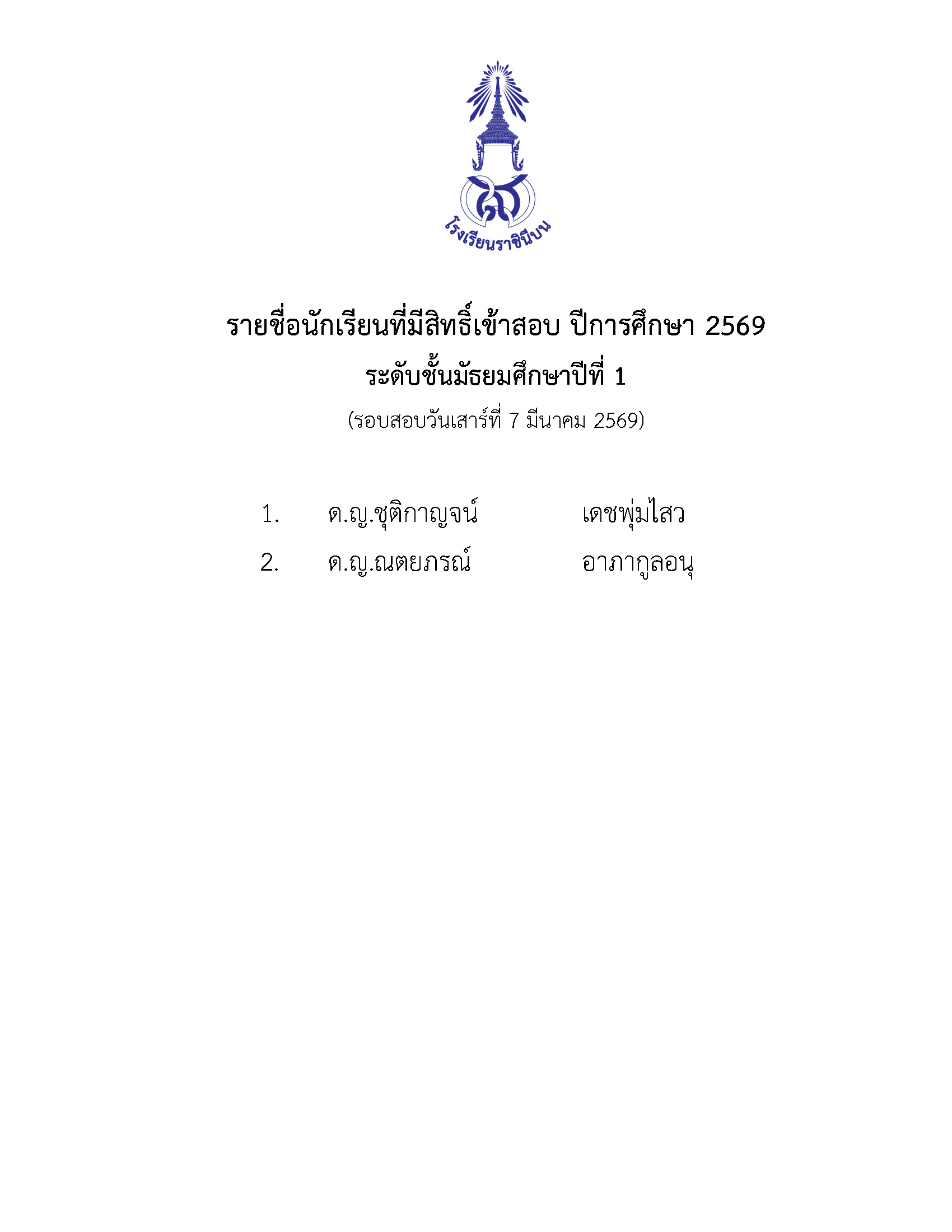 โรงเรียนราชินีบน

รายชื่อนักเรียนที่มีสิทธิ์เข้าสอบ ปีการศึกษา 2569
ระดับชั้นมัธยมศึกษาปีที่ 1
(รอบสอบวันเสาร์ที่ 7 มีนาคม 2569)

1. ด.ญ.ชุติกาญจน์ เดชพุ่มไสว
2. ด.ญ.ณตยภรณ์ อาภากูลอนุ